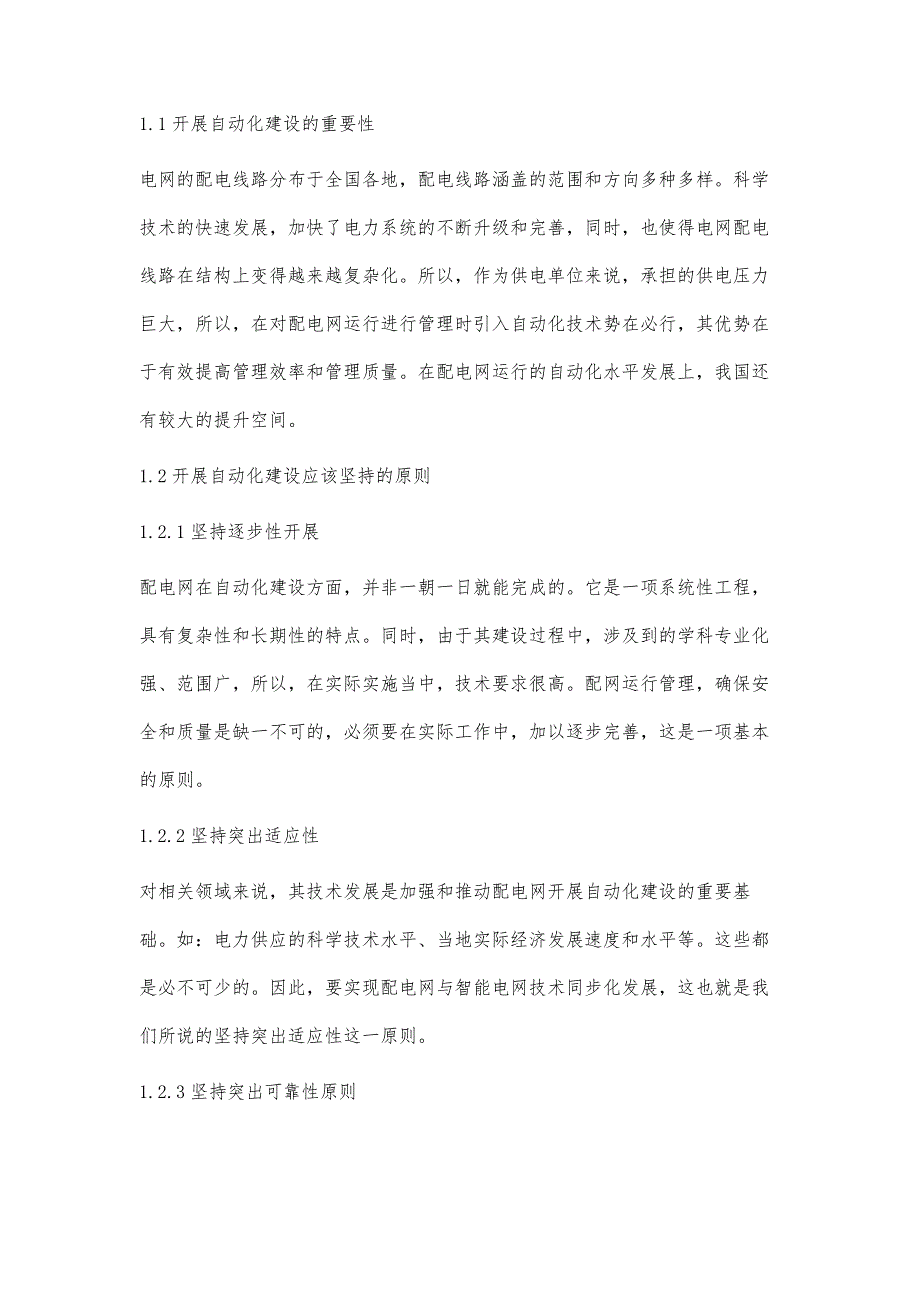 1.1 开展自动化建设的重要性

电网的配电线路分布于全国各地，配电线路涵盖的范围和方向多种多样。科学技术的快速发展，加快了电力系统的不断升级和完善，同时，也使得电网配电线路在结构上变得越来越复杂化。所以，作为供电单位来说，承担的供电压力巨大，所以，在对配电网运行进行管理时引入自动化技术势在必行，其优势在于有效提高管理效率和管理质量。在配电网运行的自动化水平发展上，我国还有较大的提升空间。

1.2 开展自动化建设应该坚持的原则

1.2.1 坚持逐步性开展

配电网在自动化建设方面，并非一朝一日就能完成的。它是一项系统性工程，具有复杂性和长期性的特点。同时，由于其建设过程中，涉及到的学科专业化强、范围广，所以，在实际实施当中，技术要求很高。配网运行管理，确保安全和质量是缺一不可的，必须要在实际工作中，加以逐步完善，这是一项基本的原则。

1.2.2 坚持突出适应性

对相关领域来说，其技术发展是加强和推动配电网开展自动化建设的重要基础。如：电力供应的科学技术水平、当地实际经济发展速度和水平等。这些都是必不可少的。因此，要实现配电网与智能电网技术同步化发展，这也就是我们所说的坚持突出适应性这一原则。

1.2.3 坚持突出可靠性原则